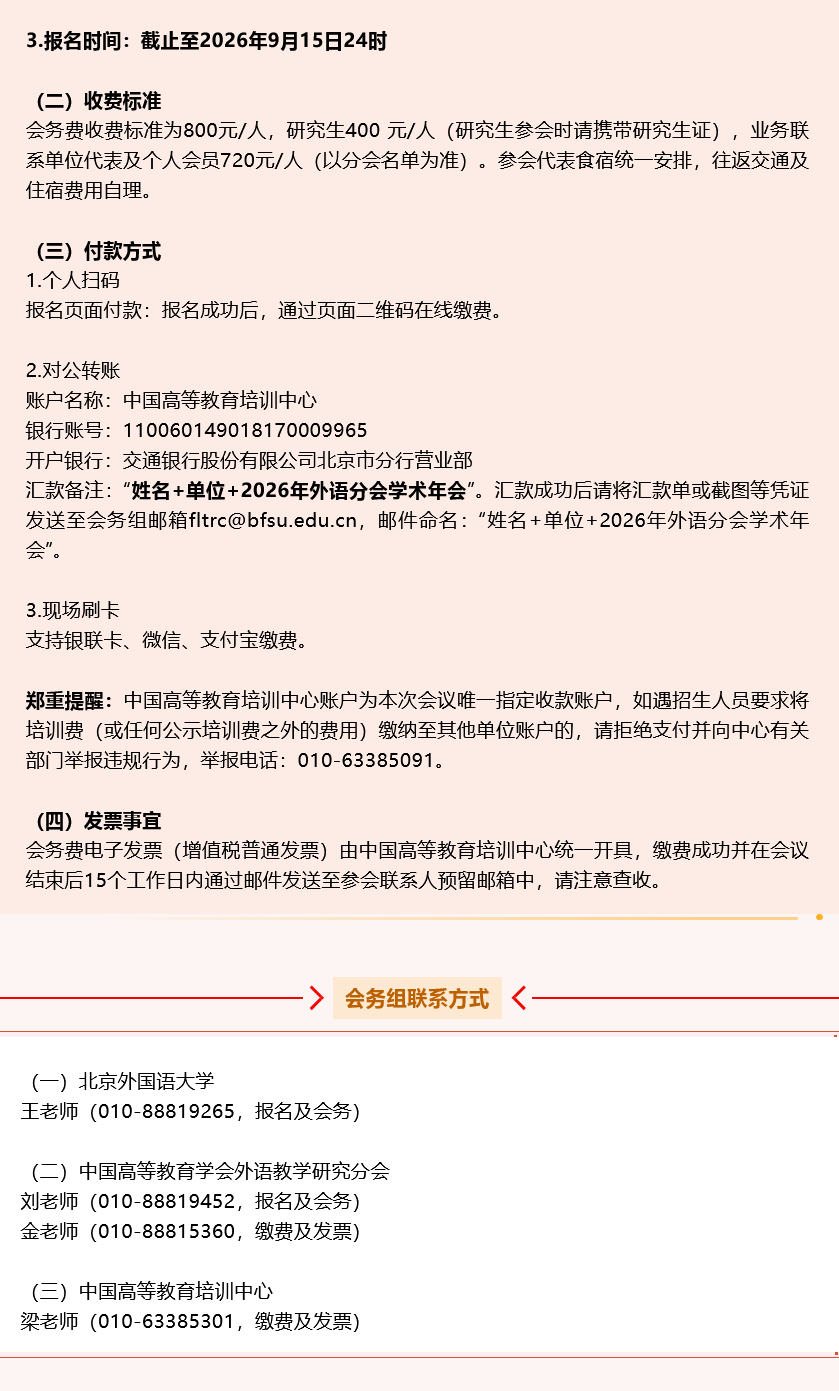 3.报名时间：截止至2026年9月15日24时

（二）收费标准
会务费收费标准为800元/人，研究生400 元/人（研究生参会时请携带研究生证），业务联系单位代表及个人会员720元/人（以分会名单为准）。参会代表食宿统一安排，往返交通及住宿费用自理。

（三）付款方式
1.个人扫码
报名页面付款：报名成功后，通过页面二维码在线缴费。

2.对公转账
账户名称：中国高等教育培训中心
银行账号：110060149018170009965
开户银行：交通银行股份有限公司北京市分行营业部
汇款备注：“姓名+单位+2026年外语分会学术年会”。汇款成功后请将汇款单或截图等凭证发送至会务组邮箱fltrc@bfsu.edu.cn，邮件命名：“姓名+单位+2026年外语分会学术年会”。

3.现场刷卡
支持银联卡、微信、支付宝缴费。

郑重提醒：中国高等教育培训中心账户为本次会议唯一指定收款账户，如遇招生人员要求将培训费（或任何公示培训费之外的费用）缴纳至其他单位账户的，请拒绝支付并向中心有关部门举报违规行为，举报电话：010-63385091。

（四）发票事宜
会务费电子发票（增值税普通发票）由中国高等教育培训中心统一开具，缴费成功并在会议结束后15个工作日内通过邮件发送至参会联系人预留邮箱中，请注意查收。

会务组联系方式

（一）北京外国语大学
王老师（010-88819265，报名及会务）

（二）中国高等教育学会外语教学研究分会
刘老师（010-88819452，报名及会务）
金老师（010-88815360，缴费及发票）

（三）中国高等教育培训中心
梁老师（010-63385301，缴费及发票）